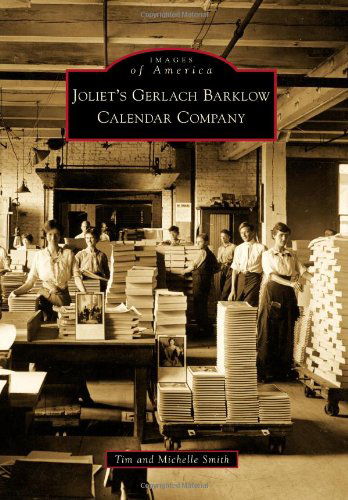 Copyrighted Material

IMAGES
of America

JOLIET'S GERLACH BARKLOW
CALENDAR COMPANY

Tim and Michelle Smith

Copyrighted Material